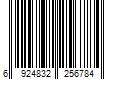 6 924832 256784